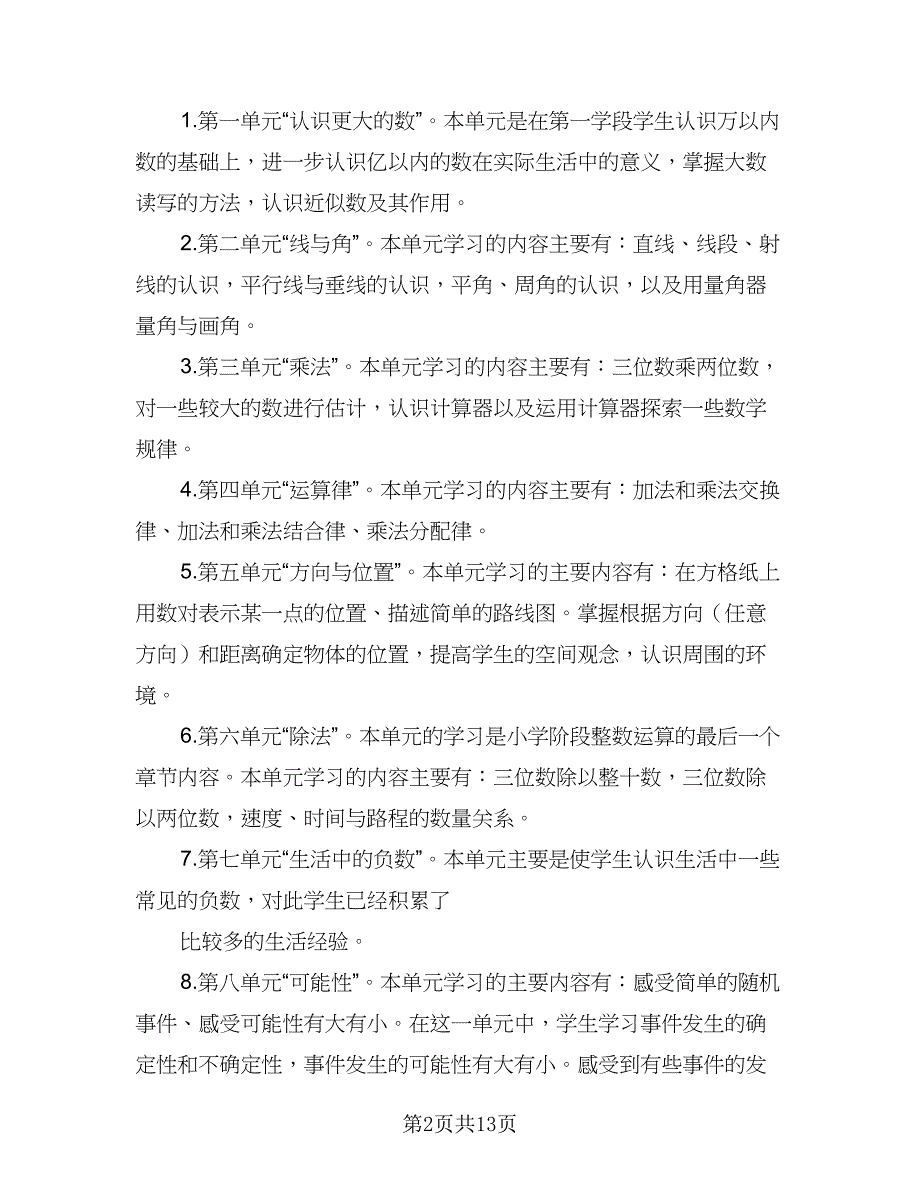 1.第一单元“认识更大的数”。本单元是在第一学段学生认识万以内数的基础上，进一步认识亿以内的数在实际生活中的意义，掌握大数读写的方法，认识近似数及其作用。

2.第二单元“线与角”。本单元学习的内容主要有：直线、线段、射线的认识，平行线与垂线的认识，平角、周角的认识，以及用量角器量角与画角。

3.第三单元“乘法”。本单元学习的内容主要有：三位数乘两位数，对一些较大的数进行估计，认识计算器以及运用计算器探索一些数学规律。

4.第四单元“运算律”。本单元学习的内容主要有：加法和乘法交换律、加法和乘法结合律、乘法分配律。

5.第五单元“方向与位置”。本单元学习的主要内容有：在方格纸上用数对表示某一点的位置、描述简单的路线图。掌握根据方向（任意方向）和距离确定物体的位置，提高学生的空间观念，认识周围的环境。

6.第六单元“除法”。本单元的学习是小学阶段整数运算的最后一个章节内容。本单元学习的内容主要有：三位数除以整十数，三位数除以两位数，速度、时间与路程的数量关系。

7.第七单元“生活中的负数”。本单元主要是使学生认识生活中一些常见的负数，对此学生已经积累了

比较多的生活经验。

8.第八单元“可能性”。本单元学习的主要内容有：感受简单的随机事件、感受可能性有大有小。在这一单元中，学生学习事件发生的确定性和不确定性，事件发生的可能性有大有小。感受到有些事件的发

第2页共13页